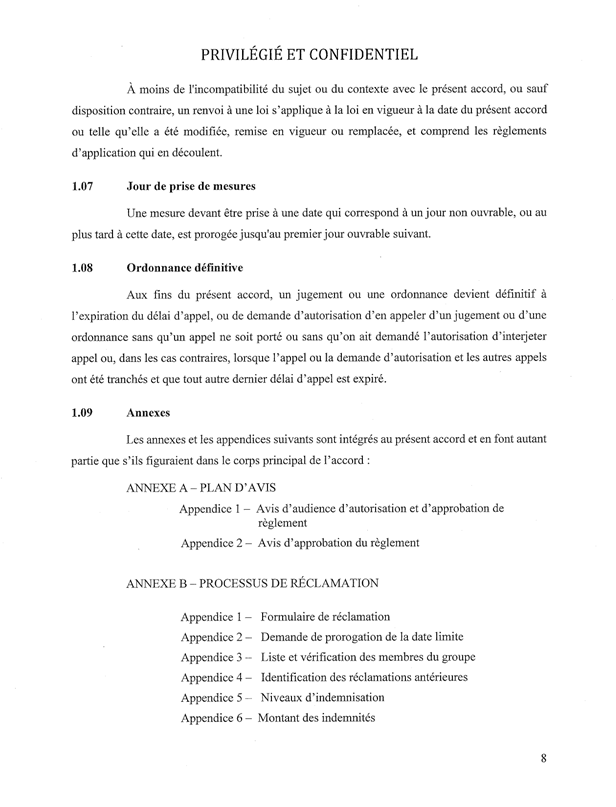 PRIVILÉGIÉ ET CONFIDENTIEL

À moins de l'incompatibilité du sujet ou du contexte avec le présent accord, ou sauf disposition contraire, un renvoi à une loi s'applique à la loi en vigueur à la date du présent accord ou telle qu'elle a été modifiée, remise en vigueur ou remplacée, et comprend les règlements d'application qui en découlent.

1.07 Jour de prise de mesures

Une mesure devant être prise à une date qui correspond à un jour non ouvrable, ou au plus tard à cette date, est prorogée jusqu'au premier jour ouvrable suivant.

1.08 Ordonnance définitive

Aux fins du présent accord, un jugement ou une ordonnance devient définitif à l'expiration du délai d'appel, ou de demande d'autorisation d'en appeler d'un jugement ou d'une ordonnance sans qu'un appel ne soit porté ou sans qu'on ait demandé l'autorisation d'interjeter appel ou, dans les cas contraires, lorsque l'appel ou la demande d'autorisation et les autres appels ont été tranchés et que tout autre dernier délai d'appel est expiré.

1.09 Annexes

Les annexes et les appendices suivants sont intégrés au présent accord et en font autant partie que s'ils figuraient dans le corps principal de l'accord :

ANNEXE A – PLAN D'AVIS

Appendice 1 – Avis d'audience d'autorisation et d'approbation de règlement

Appendice 2 – Avis d'approbation du règlement

ANNEXE B – PROCESSUS DE RÉCLAMATION

Appendice 1 – Formulaire de réclamation

Appendice 2 – Demande de prorogation de la date limite

Appendice 3 – Liste et vérification des membres du groupe

Appendice 4 – Identification des réclamations antérieures

Appendice 5 – Niveaux d'indemnisation

Appendice 6 – Montant des indemnités

8